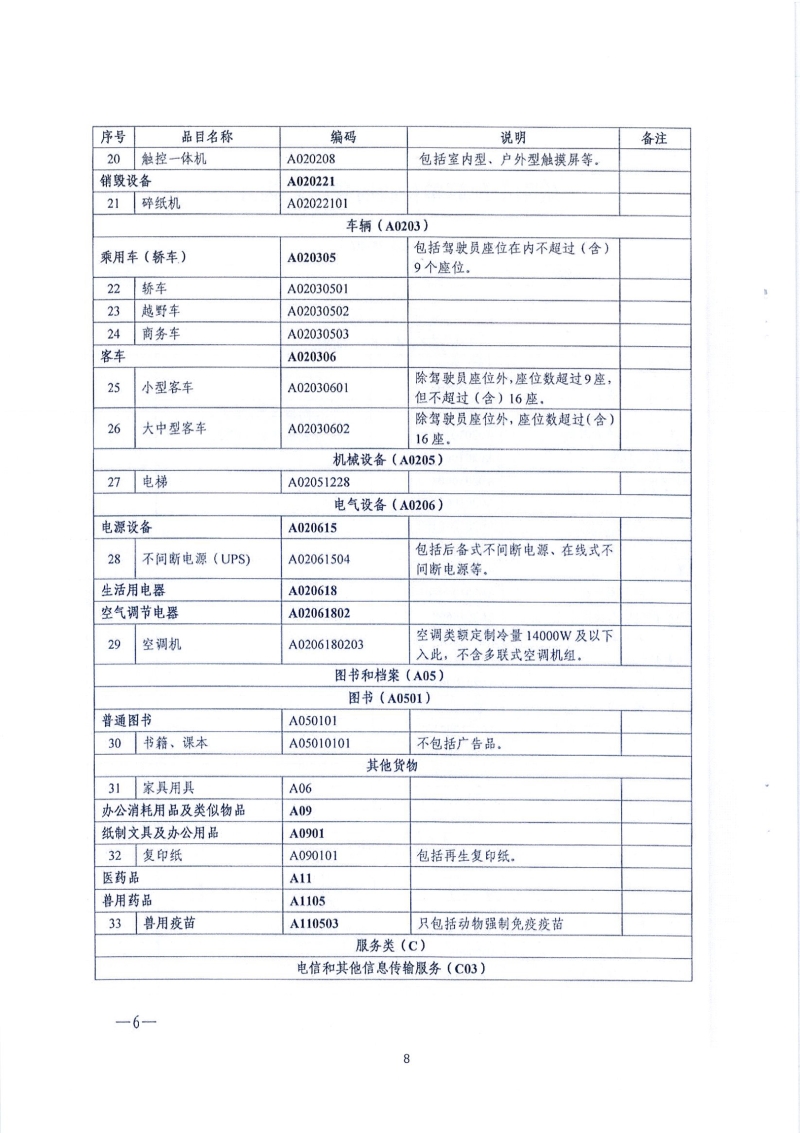 | 序号 | 品目名称 | 编码 | 说明 | 备注 |
|---|---|---|---|---|
| 20 | 触控一体机 | A020208 | 包括室内型、户外型触摸屏等。 | |
| 销毁设备 | | A020221 | | |
| 21 | 碎纸机 | A02022101 | | |
| 车辆（A0203） | | | | |
| 乘用车（轿车） | | A020305 | 包括驾驶员座位在内不超过（含）9个座位。 | |
| 22 | 轿车 | A02030501 | | |
| 23 | 越野车 | A02030502 | | |
| 24 | 商务车 | A02030503 | | |
| 客车 | | A020306 | | |
| 25 | 小型客车 | A02030601 | 除驾驶员座位外，座位数超过9座，但不超过（含）16座。 | |
| 26 | 大中型客车 | A02030602 | 除驾驶员座位外，座位数超过（含）16座。 | |
| 机械设备（A0205） | | | | |
| 27 | 电梯 | A02051228 | | |
| 电气设备（A0206） | | | | |
| 电源设备 | | A020615 | | |
| 28 | 不间断电源（UPS） | A02061504 | 包括后备式不间断电源、在线式不间断电源等。 | |
| 生活用电器 | | A020618 | | |
| 空气调节电器 | | A02061802 | | |
| 29 | 空调机 | A0206180203 | 空调类额定制冷量14000W及以下入此，不含多联式空调机组。 | |
| 图书和档案（A05） | | | | |
| 图书（A0501） | | | | |
| 普通图书 | | A050101 | | |
| 30 | 书籍、课本 | A05010101 | 不包括广告品。 | |
| 其他货物 | | | | |
| 31 | 家具用具 | A06 | | |
| 办公消耗用品及类似物品 | | A09 | | |
| 纸制文具及办公用品 | | A0901 | | |
| 32 | 复印纸 | A090101 | 包括再生复印纸。 | |
| 医药品 | | A11 | | |
| 兽用药品 | | A1105 | | |
| 33 | 兽用疫苗 | A110503 | 只包括动物强制免疫疫苗 | |
| 服务类（C） | | | | |
| 电信和其他信息传输服务（C03） | | | | |

—6—

8